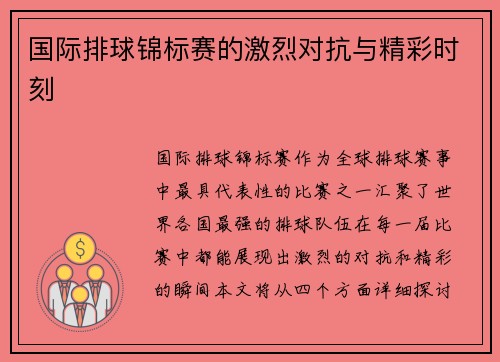 国际排球锦标赛的激烈对抗与精彩时刻

国际排球锦标赛作为全球排球赛事中最具代表性的比赛之一汇聚了世界各国最强的排球队伍在每一届比赛中都能展现出激烈的对抗和精彩的瞬间本文将从四个方面详细探讨

$